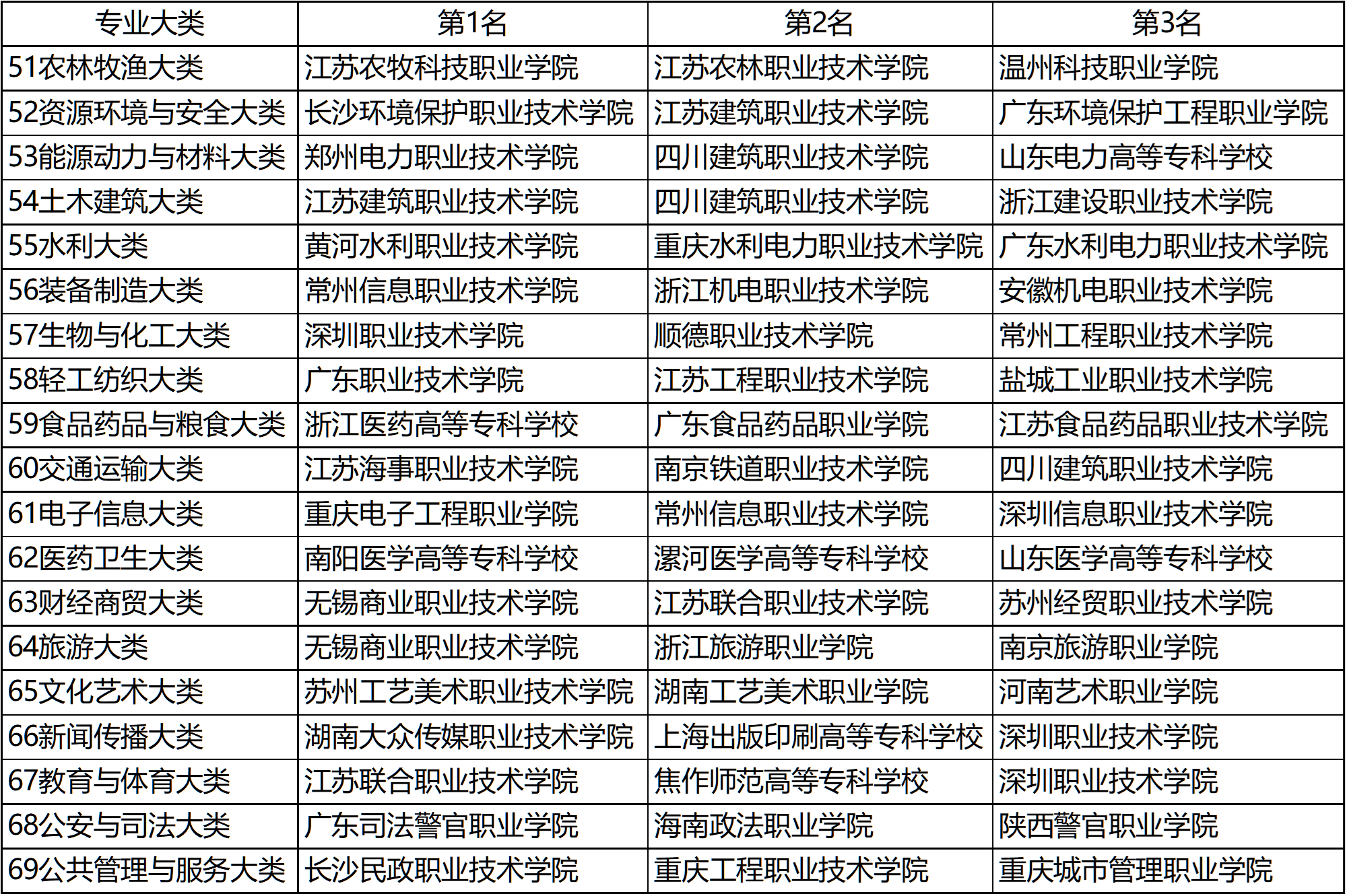 | 专业大类 | 第1名 | 第2名 | 第3名 |
|---|---|---|---|
| 51农林牧渔大类 | 江苏农牧科技职业学院 | 江苏农林职业技术学院 | 温州科技职业学院 |
| 52资源环境与安全大类 | 长沙环境保护职业技术学院 | 江苏建筑职业技术学院 | 广东环境保护工程职业学院 |
| 53能源动力与材料大类 | 郑州电力职业技术学院 | 四川建筑职业技术学院 | 山东电力高等专科学校 |
| 54土木建筑大类 | 江苏建筑职业技术学院 | 四川建筑职业技术学院 | 浙江建设职业技术学院 |
| 55水利大类 | 黄河水利职业技术学院 | 重庆水利电力职业技术学院 | 广东水利电力职业技术学院 |
| 56装备制造大类 | 常州信息职业技术学院 | 浙江机电职业技术学院 | 安徽机电职业技术学院 |
| 57生物与化工大类 | 深圳职业技术学院 | 顺德职业技术学院 | 常州工程职业技术学院 |
| 58轻工纺织大类 | 广东职业技术学院 | 江苏工程职业技术学院 | 盐城工业职业技术学院 |
| 59食品药品与粮食大类 | 浙江医药高等专科学校 | 广东食品药品职业学院 | 江苏食品药品职业技术学院 |
| 60交通运输大类 | 江苏海事职业技术学院 | 南京铁道职业技术学院 | 四川建筑职业技术学院 |
| 61电子信息大类 | 重庆电子工程职业学院 | 常州信息职业技术学院 | 深圳信息职业技术学院 |
| 62医药卫生大类 | 南阳医学高等专科学校 | 漯河医学高等专科学校 | 山东医学高等专科学校 |
| 63财经商贸大类 | 无锡商业职业技术学院 | 江苏联合职业技术学院 | 苏州经贸职业技术学院 |
| 64旅游大类 | 无锡商业职业技术学院 | 浙江旅游职业学院 | 南京旅游职业学院 |
| 65文化艺术大类 | 苏州工艺美术职业技术学院 | 湖南工艺美术职业学院 | 河南艺术职业学院 |
| 66新闻传播大类 | 湖南大众传媒职业技术学院 | 上海出版印刷高等专科学校 | 深圳职业技术学院 |
| 67教育与体育大类 | 江苏联合职业技术学院 | 焦作师范高等专科学校 | 深圳职业技术学院 |
| 68公安与司法大类 | 广东司法警官职业学院 | 海南政法职业学院 | 陕西警官职业学院 |
| 69公共管理与服务大类 | 长沙民政职业技术学院 | 重庆工程职业技术学院 | 重庆城市管理职业学院 |